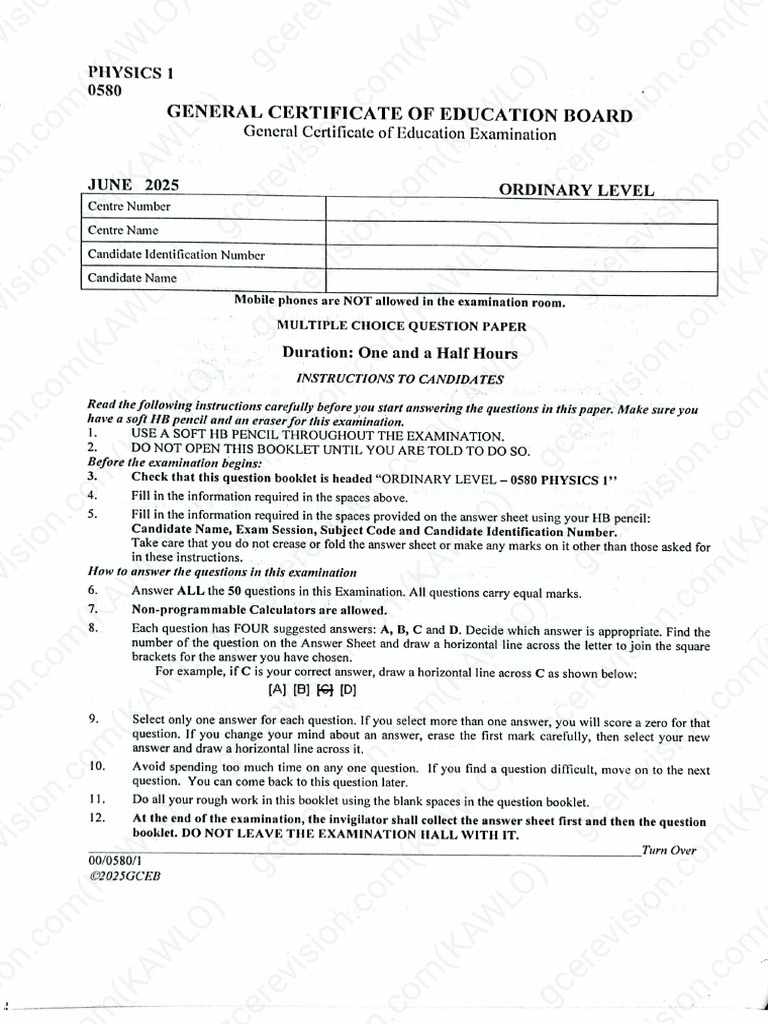 PHYSICS 1
0580

GENERAL CERTIFICATE OF EDUCATION BOARD
General Certificate of Education Examination

JUNE 2025 ORDINARY LEVEL

| Centre Number | |
|---|---|
| Centre Name | |
| Candidate Identification Number | |
| Candidate Name | |

Mobile phones are NOT allowed in the examination room.

MULTIPLE CHOICE QUESTION PAPER

Duration: One and a Half Hours

INSTRUCTIONS TO CANDIDATES

Read the following instructions carefully before you start answering the questions in this paper. Make sure you have a soft HB pencil and an eraser for this examination.
1. USE A SOFT HB PENCIL THROUGHOUT THE EXAMINATION.
2. DO NOT OPEN THIS BOOKLET UNTIL YOU ARE TOLD TO DO SO.
Before the examination begins:
3. Check that this question booklet is headed "ORDINARY LEVEL – 0580 PHYSICS 1"
4. Fill in the information required in the spaces above.
5. Fill in the information required in the spaces provided on the answer sheet using your HB pencil: Candidate Name, Exam Session, Subject Code and Candidate Identification Number. Take care that you do not crease or fold the answer sheet or make any marks on it other than those asked for in these instructions.
How to answer the questions in this examination
6. Answer ALL the 50 questions in this Examination. All questions carry equal marks.
7. Non-programmable Calculators are allowed.
8. Each question has FOUR suggested answers: A, B, C and D. Decide which answer is appropriate. Find the number of the question on the Answer Sheet and draw a horizontal line across the letter to join the square brackets for the answer you have chosen.
For example, if C is your correct answer, draw a horizontal line across C as shown below:
[A] [B] [C] [D]
9. Select only one answer for each question. If you select more than one answer, you will score a zero for that question. If you change your mind about an answer, erase the first mark carefully, then select your new answer and draw a horizontal line across it.
10. Avoid spending too much time on any one question. If you find a question difficult, move on to the next question. You can come back to this question later.
11. Do all your rough work in this booklet using the blank spaces in the question booklet.
12. At the end of the examination, the invigilator shall collect the answer sheet first and then the question booklet. DO NOT LEAVE THE EXAMINATION HALL WITH IT.

Turn Over

00/0580/1
©2025GCEB

gcerevision.com(KAWLO)